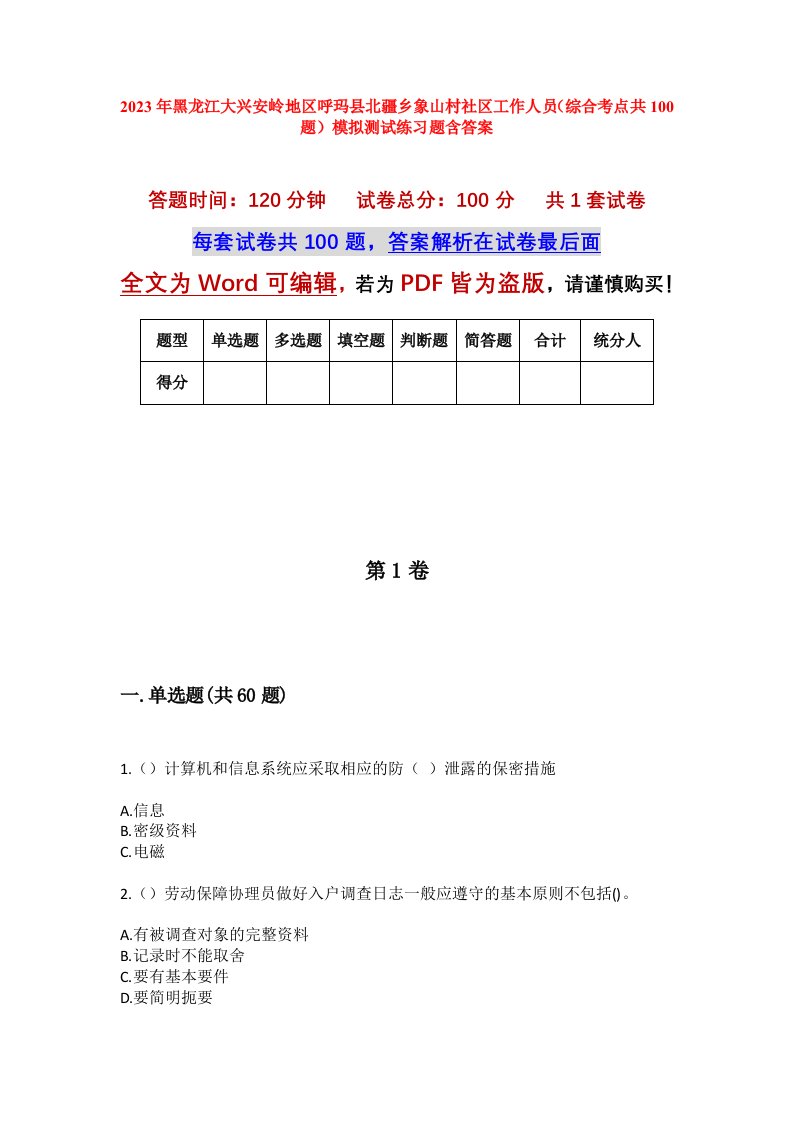 2023年黑龙江大兴安岭地区呼玛县北疆乡象山村社区工作人员(综合考点共100题）模拟测试练习题含答案

答题时间：120分钟　　试卷总分：100分　　共1套试卷

每套试卷共100题，答案解析在试卷最后面

全文为Word可编辑，若为PDF皆为盗版，请谨慎购买！

| 题型 | 单选题 | 多选题 | 填空题 | 判断题 | 简答题 | 合计 | 统分人 |
|---|---|---|---|---|---|---|---|
| 得分 | | | | | | | |

第1卷

一.单选题(共60题)

1.（）计算机和信息系统应采取相应的防（ ）泄露的保密措施

A.信息
B.密级资料
C.电磁

2.（）劳动保障协理员做好入户调查日志一般应遵守的基本原则不包括()。

A.有被调查对象的完整资料
B.记录时不能取舍
C.要有基本要件
D.要简明扼要